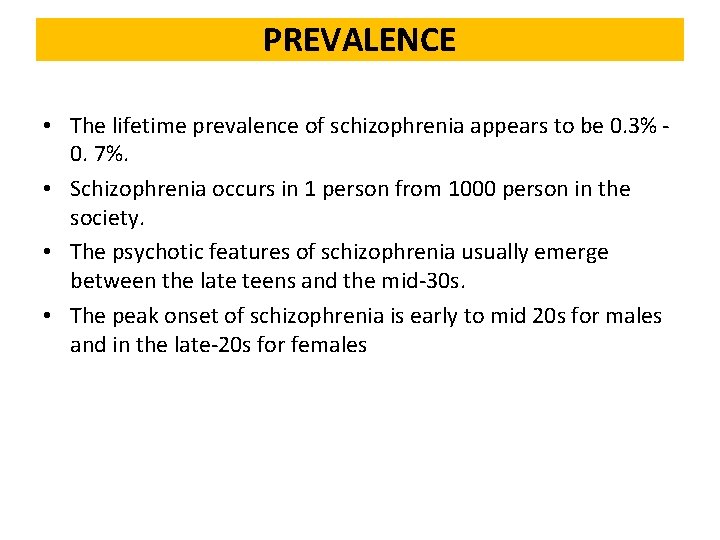 PREVALENCE

• The lifetime prevalence of schizophrenia appears to be 0.3% - 0. 7%.
• Schizophrenia occurs in 1 person from 1000 person in the society.
• The psychotic features of schizophrenia usually emerge between the late teens and the mid-30s.
• The peak onset of schizophrenia is early to mid 20s for males and in the late-20s for females